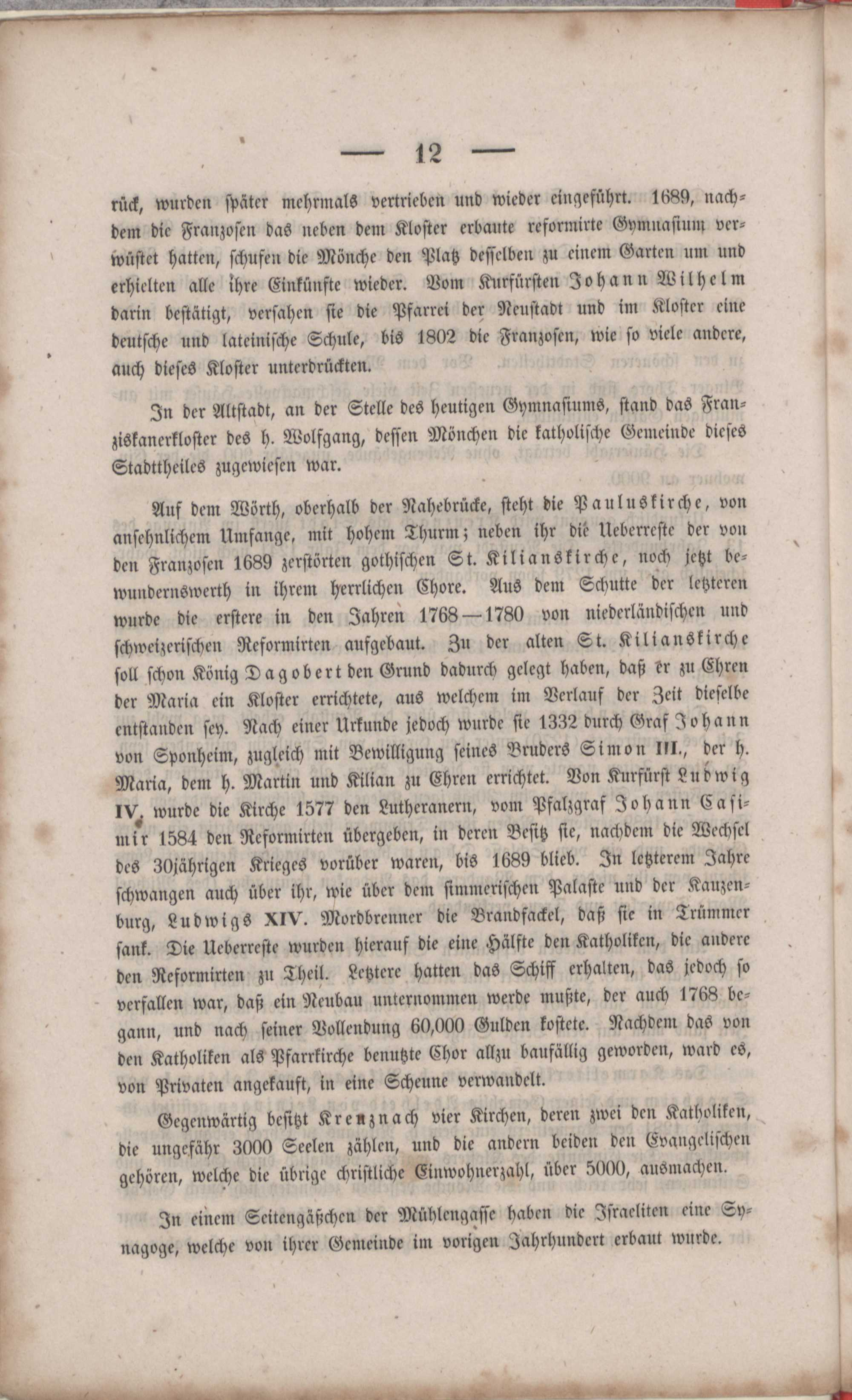 — 12 —

rück, wurden später mehrmals vertrieben und wieder eingeführt. 1689, nachdem die Franzosen das neben dem Kloster erbaute reformirte Gymnasium verwüstet hatten, schufen die Mönche den Platz desselben zu einem Garten um und erhielten alle ihre Einkünfte wieder. Vom Kurfürsten Johann Wilhelm darin bestätigt, versahen sie die Pfarrei der Neustadt und im Kloster eine deutsche und lateinische Schule, bis 1802 die Franzosen, wie so viele andere, auch dieses Kloster unterdrückten.

In der Altstadt, an der Stelle des heutigen Gymnasiums, stand das Franziskanerkloster des h. Wolfgang, dessen Mönchen die katholische Gemeinde dieses Stadttheiles zugewiesen war.

Auf dem Wörth, oberhalb der Nahebrücke, steht die Pauluskirche, von ansehnlichem Umfange, mit hohem Thurm; neben ihr die Ueberreste der von den Franzosen 1689 zerstörten gothischen St. Kilianskirche, noch jetzt bewundernswerth in ihrem herrlichen Chore. Aus dem Schutte der letzteren wurde die erstere in den Jahren 1768—1780 von niederländischen und schweizerischen Reformirten aufgebaut. Zu der alten St. Kilianskirche soll schon König Dagobert den Grund dadurch gelegt haben, daß er zu Ehren der Maria ein Kloster errichtete, aus welchem im Verlauf der Zeit dieselbe entstanden sey. Nach einer Urkunde jedoch wurde sie 1332 durch Graf Johann von Sponheim, zugleich mit Bewilligung seines Bruders Simon III., der h. Maria, dem h. Martin und Kilian zu Ehren errichtet. Von Kurfürst Ludwig IV. wurde die Kirche 1577 den Lutheranern, vom Pfalzgraf Johann Casimir 1584 den Reformirten übergeben, in deren Besitz sie, nachdem die Wechsel des 30jährigen Krieges vorüber waren, bis 1689 blieb. In letzterem Jahre schwangen auch über ihr, wie über dem simmerischen Palaste und der Kauzenburg, Ludwigs XIV. Mordbrenner die Brandfackel, daß sie in Trümmer sank. Die Ueberreste wurden hierauf die eine Hälfte den Katholiken, die andere den Reformirten zu Theil. Letztere hatten das Schiff erhalten, das jedoch so verfallen war, daß ein Neubau unternommen werde mußte, der auch 1768 begann, und nach seiner Vollendung 60,000 Gulden kostete. Nachdem das von den Katholiken als Pfarrkirche benutzte Chor allzu baufällig geworden, ward es, von Privaten angekauft, in eine Scheune verwandelt.

Gegenwärtig besitzt Kreuznach vier Kirchen, deren zwei den Katholiken, die ungefähr 3000 Seelen zählen, und die andern beiden den Evangelischen gehören, welche die übrige christliche Einwohnerzahl, über 5000, ausmachen.

In einem Seitengäßchen der Mühlengasse haben die Israeliten eine Synagoge, welche von ihrer Gemeinde im vorigen Jahrhundert erbaut wurde.